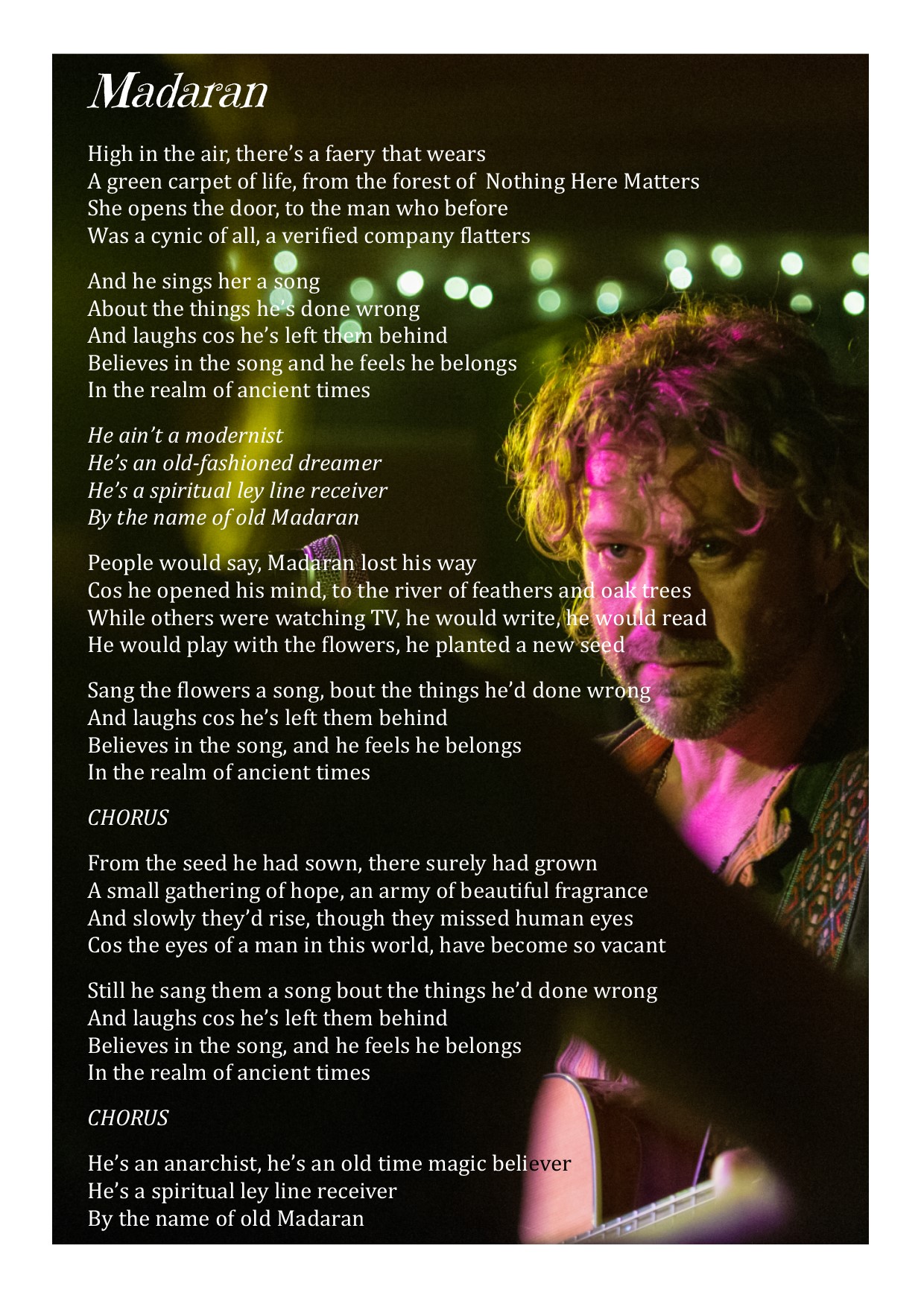 Madaran

High in the air, there's a faery that wears
A green carpet of life, from the forest of Nothing Here Matters
She opens the door, to the man who before
Was a cynic of all, a verified company flatters

And he sings her a song
About the things he's done wrong
And laughs cos he's left them behind
Believes in the song and he feels he belongs
In the realm of ancient times

He ain't a modernist
He's an old-fashioned dreamer
He's a spiritual ley line receiver
By the name of old Madaran

People would say, Madaran lost his way
Cos he opened his mind, to the river of feathers and oak trees
While others were watching TV, he would write, he would read
He would play with the flowers, he planted a new seed

Sang the flowers a song, bout the things he'd done wrong
And laughs cos he's left them behind
Believes in the song, and he feels he belongs
In the realm of ancient times

CHORUS

From the seed he had sown, there surely had grown
A small gathering of hope, an army of beautiful fragrance
And slowly they'd rise, though they missed human eyes
Cos the eyes of a man in this world, have become so vacant

Still he sang them a song bout the things he'd done wrong
And laughs cos he's left them behind
Believes in the song, and he feels he belongs
In the realm of ancient times

CHORUS

He's an anarchist, he's an old time magic believer
He's a spiritual ley line receiver
By the name of old Madaran